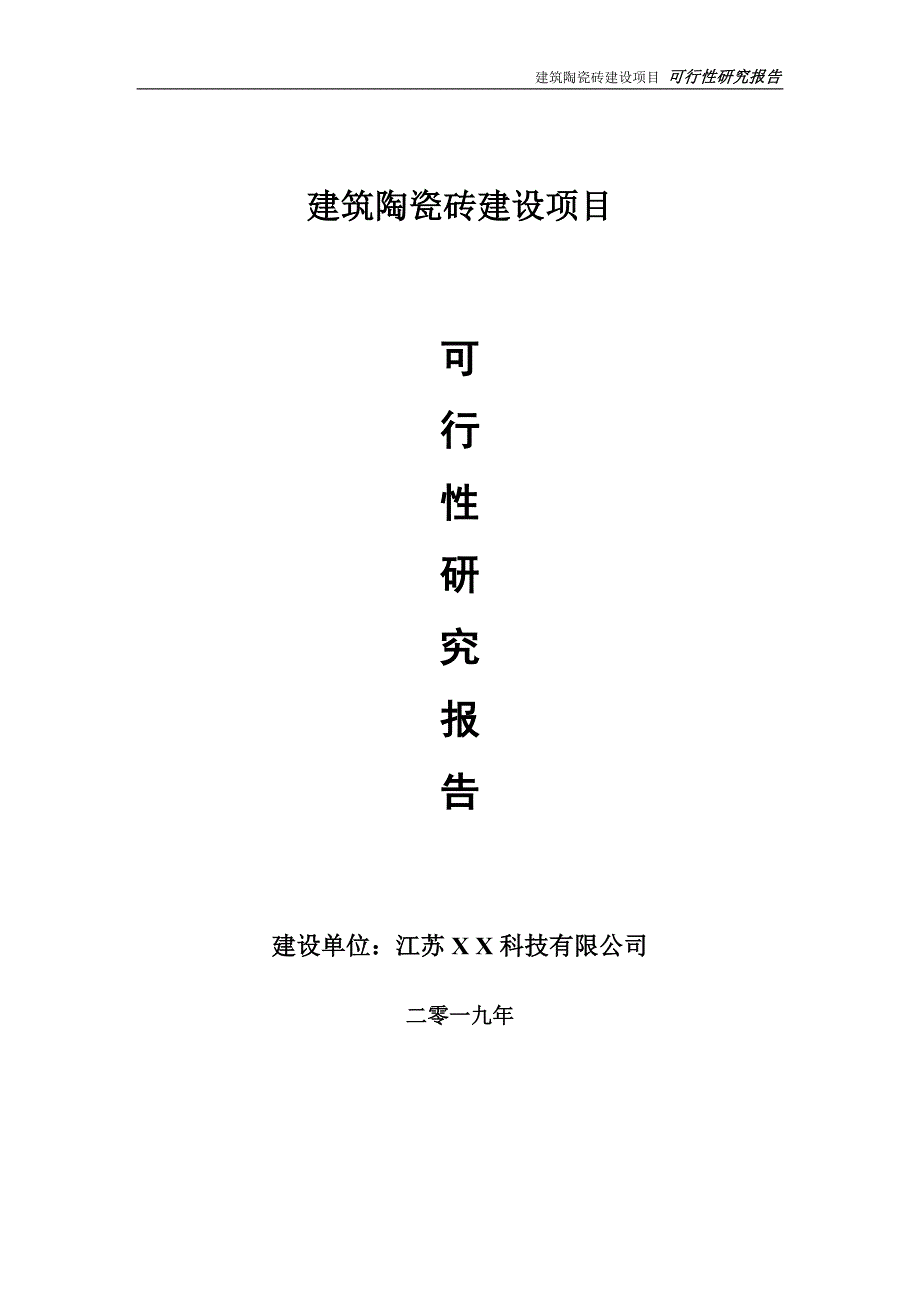 建筑陶瓷砖建设项目 可行性研究报告

建筑陶瓷砖建设项目

可
行
性
研
究
报
告

建设单位：江苏 X X 科技有限公司

二零一九年